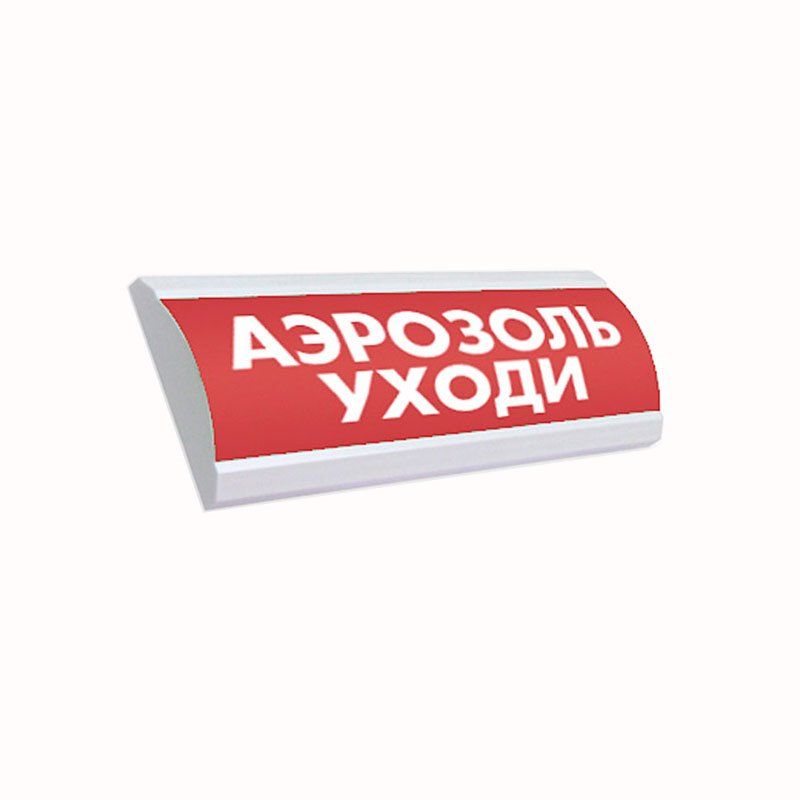 АЭРОЗОЛЬ
УХОДИ